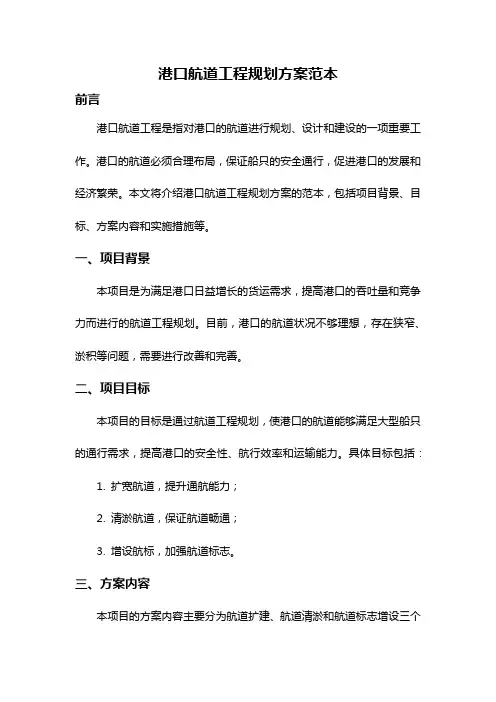 港口航道工程规划方案范本

前言

港口航道工程是指对港口的航道进行规划、设计和建设的一项重要工作。港口的航道必须合理布局，保证船只的安全通行，促进港口的发展和经济繁荣。本文将介绍港口航道工程规划方案的范本，包括项目背景、目标、方案内容和实施措施等。

一、项目背景

本项目是为满足港口日益增长的货运需求，提高港口的吞吐量和竞争力而进行的航道工程规划。目前，港口的航道状况不够理想，存在狭窄、淤积等问题，需要进行改善和完善。

二、项目目标

本项目的目标是通过航道工程规划，使港口的航道能够满足大型船只的通行需求，提高港口的安全性、航行效率和运输能力。具体目标包括：

1. 扩宽航道，提升通航能力；

2. 清淤航道，保证航道畅通；

3. 增设航标，加强航道标志。

三、方案内容

本项目的方案内容主要分为航道扩建、航道清淤和航道标志增设三个